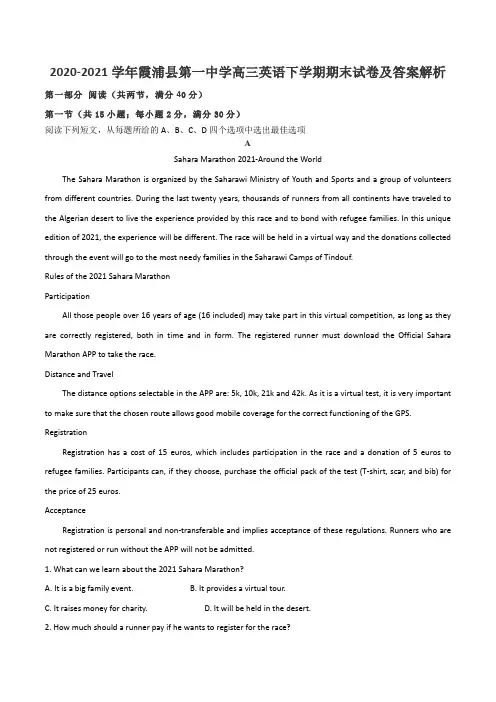 2020-2021 学年霞浦县第一中学高三英语下学期期末试卷及答案解析

第一部分 阅读（共两节，满分 40 分）

第一节（共 15 小题；每小题 2 分，满分 30 分）

阅读下列短文，从每题所给的 A、B、C、D 四个选项中选出最佳选项

A

Sahara Marathon 2021-Around the World

The Sahara Marathon is organized by the Saharawi Ministry of Youth and Sports and a group of volunteers from different countries. During the last twenty years, thousands of runners from all continents have traveled to the Algerian desert to live the experience provided by this race and to bond with refugee families. In this unique edition of 2021, the experience will be different. The race will be held in a virtual way and the donations collected through the event will go to the most needy families in the Saharawi Camps of Tindouf.

Rules of the 2021 Sahara Marathon

Participation

All those people over 16 years of age (16 included) may take part in this virtual competition, as long as they are correctly registered, both in time and in form. The registered runner must download the Official Sahara Marathon APP to take the race.

Distance and Travel

The distance options selectable in the APP are: 5k, 10k, 21k and 42k. As it is a virtual test, it is very important to make sure that the chosen route allows good mobile coverage for the correct functioning of the GPS.

Registration

Registration has a cost of 15 euros, which includes participation in the race and a donation of 5 euros to refugee families. Participants can, if they choose, purchase the official pack of the test (T-shirt, scar, and bib) for the price of 25 euros.

Acceptance

Registration is personal and non-transferable and implies acceptance of these regulations. Runners who are not registered or run without the APP will not be admitted.

1. What can we learn about the 2021 Sahara Marathon?

A. It is a big family event.
B. It provides a virtual tour.
C. It raises money for charity.
D. It will be held in the desert.

2. How much should a runner pay if he wants to register for the race?